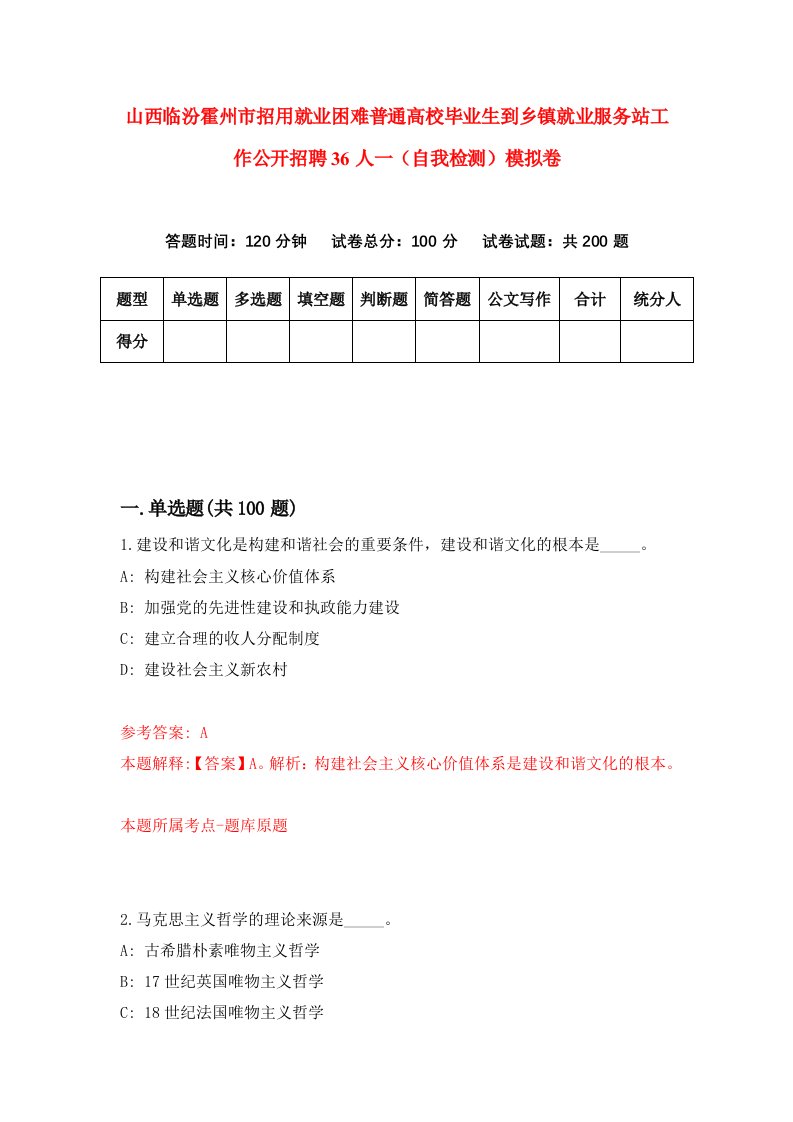 山西临汾霍州市招用就业困难普通高校毕业生到乡镇就业服务站工作公开招聘36人一（自我检测）模拟卷

答题时间：120分钟　试卷总分：100分　试卷试题：共200题

| 题型 | 单选题 | 多选题 | 填空题 | 判断题 | 简答题 | 公文写作 | 合计 | 统分人 |
|---|---|---|---|---|---|---|---|---|
| 得分 | | | | | | | | |

一.单选题(共100题)

1.建设和谐文化是构建和谐社会的重要条件，建设和谐文化的根本是_____。

A: 构建社会主义核心价值体系

B: 加强党的先进性建设和执政能力建设

C: 建立合理的收人分配制度

D: 建设社会主义新农村

参考答案: A

本题解释:【答案】A。解析：构建社会主义核心价值体系是建设和谐文化的根本。

本题所属考点-题库原题

2.马克思主义哲学的理论来源是_____。

A: 古希腊朴素唯物主义哲学

B: 17世纪英国唯物主义哲学

C: 18世纪法国唯物主义哲学